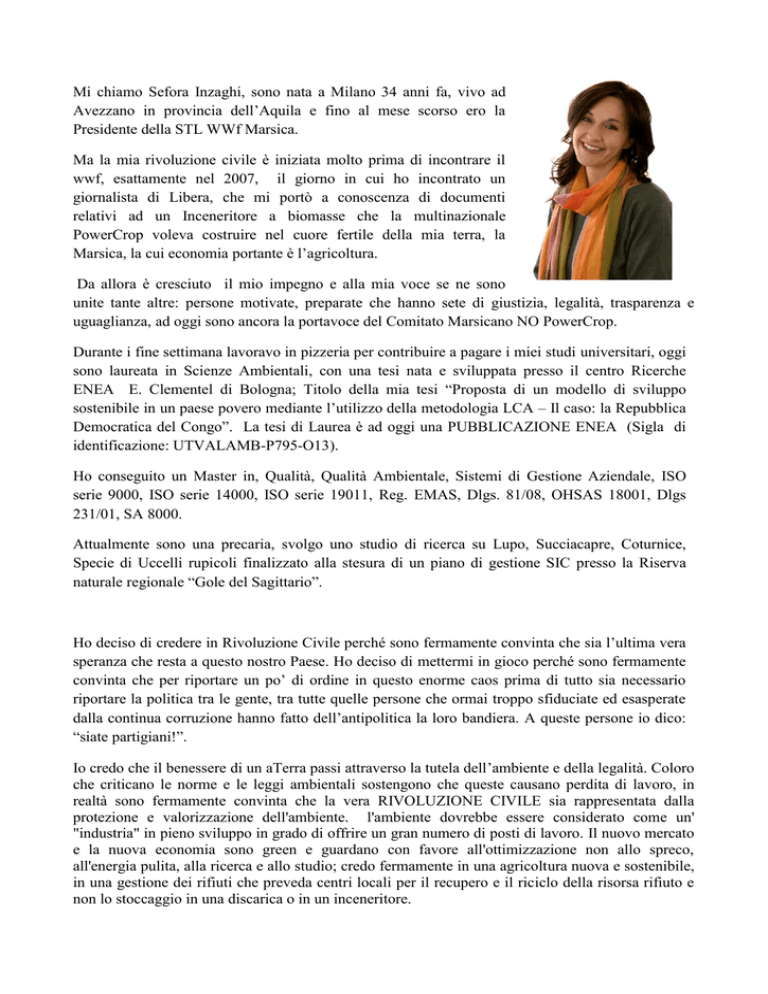 Mi chiamo Sefora Inzaghi, sono nata a Milano 34 anni fa, vivo ad Avezzano in provincia dell'Aquila e fino al mese scorso ero la Presidente della STL WWf Marsica.

Ma la mia rivoluzione civile è iniziata molto prima di incontrare il wwf, esattamente nel 2007, il giorno in cui ho incontrato un giornalista di Libera, che mi portò a conoscenza di documenti relativi ad un Inceneritore a biomasse che la multinazionale PowerCrop voleva costruire nel cuore fertile della mia terra, la Marsica, la cui economia portante è l'agricoltura.

Da allora è cresciuto il mio impegno e alla mia voce se ne sono unite tante altre: persone motivate, preparate che hanno sete di giustizia, legalità, trasparenza e uguaglianza, ad oggi sono ancora la portavoce del Comitato Marsicano NO PowerCrop.

Durante i fine settimana lavoravo in pizzeria per contribuire a pagare i miei studi universitari, oggi sono laureata in Scienze Ambientali, con una tesi nata e sviluppata presso il centro Ricerche ENEA E. Clementel di Bologna; Titolo della mia tesi "Proposta di un modello di sviluppo sostenibile in un paese povero mediante l'utilizzo della metodologia LCA – Il caso: la Repubblica Democratica del Congo". La tesi di Laurea è ad oggi una PUBBLICAZIONE ENEA (Sigla di identificazione: UTVALAMB-P795-O13).

Ho conseguito un Master in, Qualità, Qualità Ambientale, Sistemi di Gestione Aziendale, ISO serie 9000, ISO serie 14000, ISO serie 19011, Reg. EMAS, Dlgs. 81/08, OHSAS 18001, Dlgs 231/01, SA 8000.

Attualmente sono una precaria, svolgo uno studio di ricerca su Lupo, Succiacapre, Coturnice, Specie di Uccelli rupicoli finalizzato alla stesura di un piano di gestione SIC presso la Riserva naturale regionale "Gole del Sagittario".

Ho deciso di credere in Rivoluzione Civile perché sono fermamente convinta che sia l'ultima vera speranza che resta a questo nostro Paese. Ho deciso di mettermi in gioco perché sono fermamente convinta che per riportare un po' di ordine in questo enorme caos prima di tutto sia necessario riportare la politica tra le gente, tra tutte quelle persone che ormai troppo sfiduciate ed esasperate dalla continua corruzione hanno fatto dell'antipolitica la loro bandiera. A queste persone io dico: "siate partigiani!".

Io credo che il benessere di un aTerra passi attraverso la tutela dell'ambiente e della legalità. Coloro che criticano le norme e le leggi ambientali sostengono che queste causano perdita di lavoro, in realtà sono fermamente convinta che la vera RIVOLUZIONE CIVILE sia rappresentata dalla protezione e valorizzazione dell'ambiente. l'ambiente dovrebbe essere considerato come un' "industria" in pieno sviluppo in grado di offrire un gran numero di posti di lavoro. Il nuovo mercato e la nuova economia sono green e guardano con favore all'ottimizzazione non allo spreco, all'energia pulita, alla ricerca e allo studio; credo fermamente in una agricoltura nuova e sostenibile, in una gestione dei rifiuti che preveda centri locali per il recupero e il riciclo della risorsa rifiuto e non lo stoccaggio in una discarica o in un inceneritore.